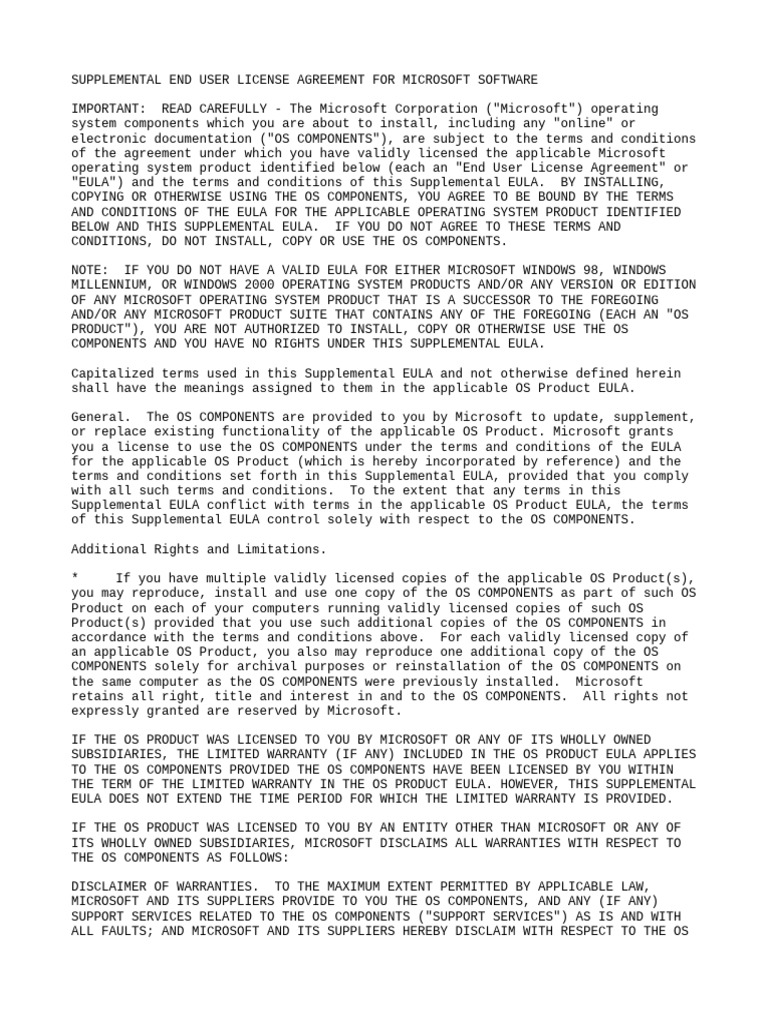 SUPPLEMENTAL END USER LICENSE AGREEMENT FOR MICROSOFT SOFTWARE

IMPORTANT: READ CAREFULLY - The Microsoft Corporation ("Microsoft") operating system components which you are about to install, including any "online" or electronic documentation ("OS COMPONENTS"), are subject to the terms and conditions of the agreement under which you have validly licensed the applicable Microsoft operating system product identified below (each an "End User License Agreement" or "EULA") and the terms and conditions of this Supplemental EULA. BY INSTALLING, COPYING OR OTHERWISE USING THE OS COMPONENTS, YOU AGREE TO BE BOUND BY THE TERMS AND CONDITIONS OF THE EULA FOR THE APPLICABLE OPERATING SYSTEM PRODUCT IDENTIFIED BELOW AND THIS SUPPLEMENTAL EULA. IF YOU DO NOT AGREE TO THESE TERMS AND CONDITIONS, DO NOT INSTALL, COPY OR USE THE OS COMPONENTS.

NOTE: IF YOU DO NOT HAVE A VALID EULA FOR EITHER MICROSOFT WINDOWS 98, WINDOWS MILLENNIUM, OR WINDOWS 2000 OPERATING SYSTEM PRODUCTS AND/OR ANY VERSION OR EDITION OF ANY MICROSOFT OPERATING SYSTEM PRODUCT THAT IS A SUCCESSOR TO THE FOREGOING AND/OR ANY MICROSOFT PRODUCT SUITE THAT CONTAINS ANY OF THE FOREGOING (EACH AN "OS PRODUCT"), YOU ARE NOT AUTHORIZED TO INSTALL, COPY OR OTHERWISE USE THE OS COMPONENTS AND YOU HAVE NO RIGHTS UNDER THIS SUPPLEMENTAL EULA.

Capitalized terms used in this Supplemental EULA and not otherwise defined herein shall have the meanings assigned to them in the applicable OS Product EULA.

General. The OS COMPONENTS are provided to you by Microsoft to update, supplement, or replace existing functionality of the applicable OS Product. Microsoft grants you a license to use the OS COMPONENTS under the terms and conditions of the EULA for the applicable OS Product (which is hereby incorporated by reference) and the terms and conditions set forth in this Supplemental EULA, provided that you comply with all such terms and conditions. To the extent that any terms in this Supplemental EULA conflict with terms in the applicable OS Product EULA, the terms of this Supplemental EULA control solely with respect to the OS COMPONENTS.

Additional Rights and Limitations.

* If you have multiple validly licensed copies of the applicable OS Product(s), you may reproduce, install and use one copy of the OS COMPONENTS as part of such OS Product on each of your computers running validly licensed copies of such OS Product(s) provided that you use such additional copies of the OS COMPONENTS in accordance with the terms and conditions above. For each validly licensed copy of an applicable OS Product, you also may reproduce one additional copy of the OS COMPONENTS solely for archival purposes or reinstallation of the OS COMPONENTS on the same computer as the OS COMPONENTS were previously installed. Microsoft retains all right, title and interest in and to the OS COMPONENTS. All rights not expressly granted are reserved by Microsoft.

IF THE OS PRODUCT WAS LICENSED TO YOU BY MICROSOFT OR ANY OF ITS WHOLLY OWNED SUBSIDIARIES, THE LIMITED WARRANTY (IF ANY) INCLUDED IN THE OS PRODUCT EULA APPLIES TO THE OS COMPONENTS PROVIDED THE OS COMPONENTS HAVE BEEN LICENSED BY YOU WITHIN THE TERM OF THE LIMITED WARRANTY IN THE OS PRODUCT EULA. HOWEVER, THIS SUPPLEMENTAL EULA DOES NOT EXTEND THE TIME PERIOD FOR WHICH THE LIMITED WARRANTY IS PROVIDED.

IF THE OS PRODUCT WAS LICENSED TO YOU BY AN ENTITY OTHER THAN MICROSOFT OR ANY OF ITS WHOLLY OWNED SUBSIDIARIES, MICROSOFT DISCLAIMS ALL WARRANTIES WITH RESPECT TO THE OS COMPONENTS AS FOLLOWS:

DISCLAIMER OF WARRANTIES. TO THE MAXIMUM EXTENT PERMITTED BY APPLICABLE LAW, MICROSOFT AND ITS SUPPLIERS PROVIDE TO YOU THE OS COMPONENTS, AND ANY (IF ANY) SUPPORT SERVICES RELATED TO THE OS COMPONENTS ("SUPPORT SERVICES") AS IS AND WITH ALL FAULTS; AND MICROSOFT AND ITS SUPPLIERS HEREBY DISCLAIM WITH RESPECT TO THE OS